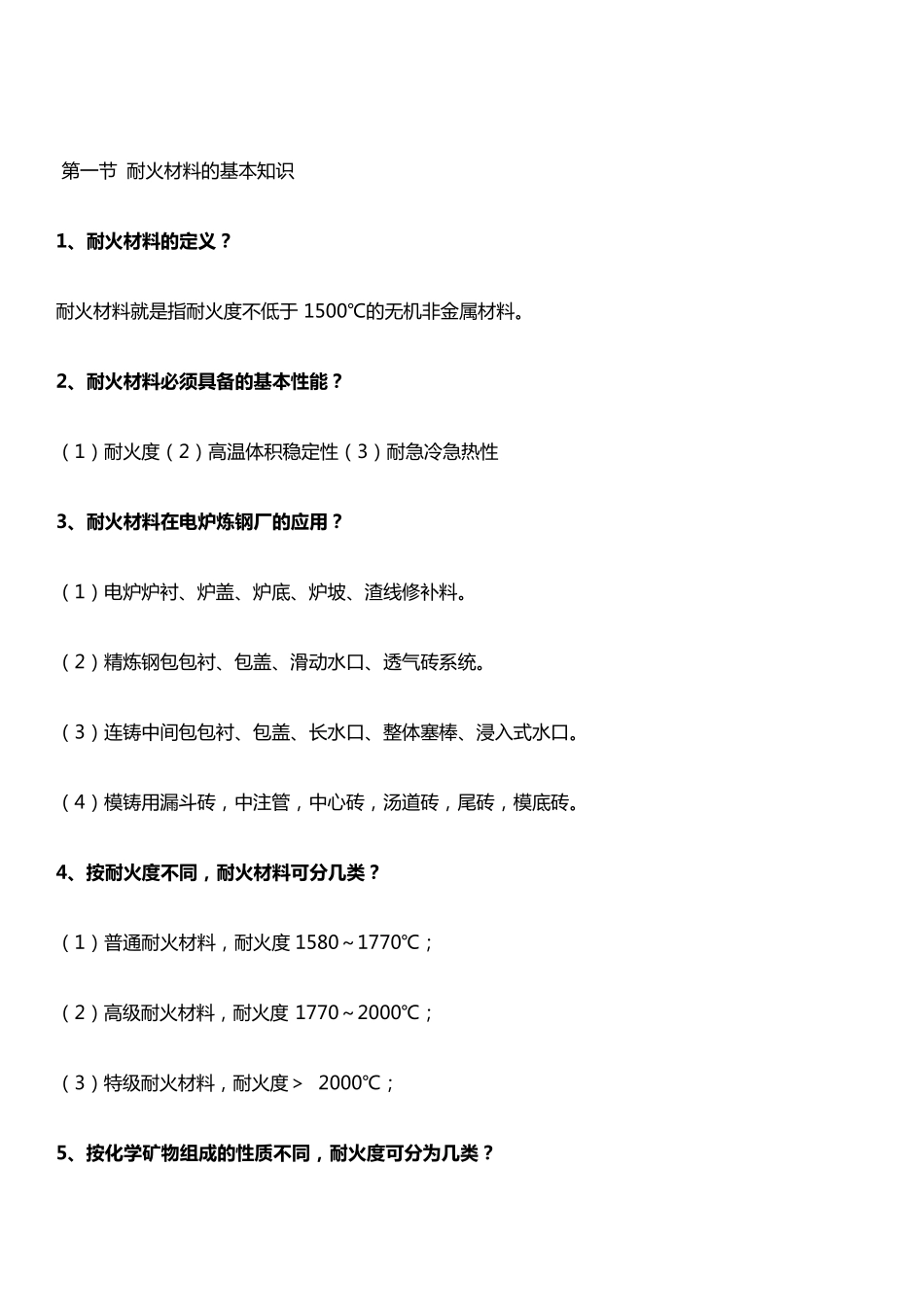 第一节 耐火材料的基本知识

1、耐火材料的定义？

耐火材料就是指耐火度不低于 1500℃的无机非金属材料。

2、耐火材料必须具备的基本性能？

（1）耐火度（2）高温体积稳定性（3）耐急冷急热性

3、耐火材料在电炉炼钢厂的应用？

（1）电炉炉衬、炉盖、炉底、炉坡、渣线修补料。

（2）精炼钢包包衬、包盖、滑动水口、透气砖系统。

（3）连铸中间包包衬、包盖、长水口、整体塞棒、浸入式水口。

（4）模铸用漏斗砖，中注管，中心砖，汤道砖，尾砖，模底砖。

4、按耐火度不同，耐火材料可分几类？

（1）普通耐火材料，耐火度 1580～1770℃；

（2）高级耐火材料，耐火度 1770～2000℃；

（3）特级耐火材料，耐火度＞ 2000℃；

5、按化学矿物组成的性质不同，耐火度可分为几类？